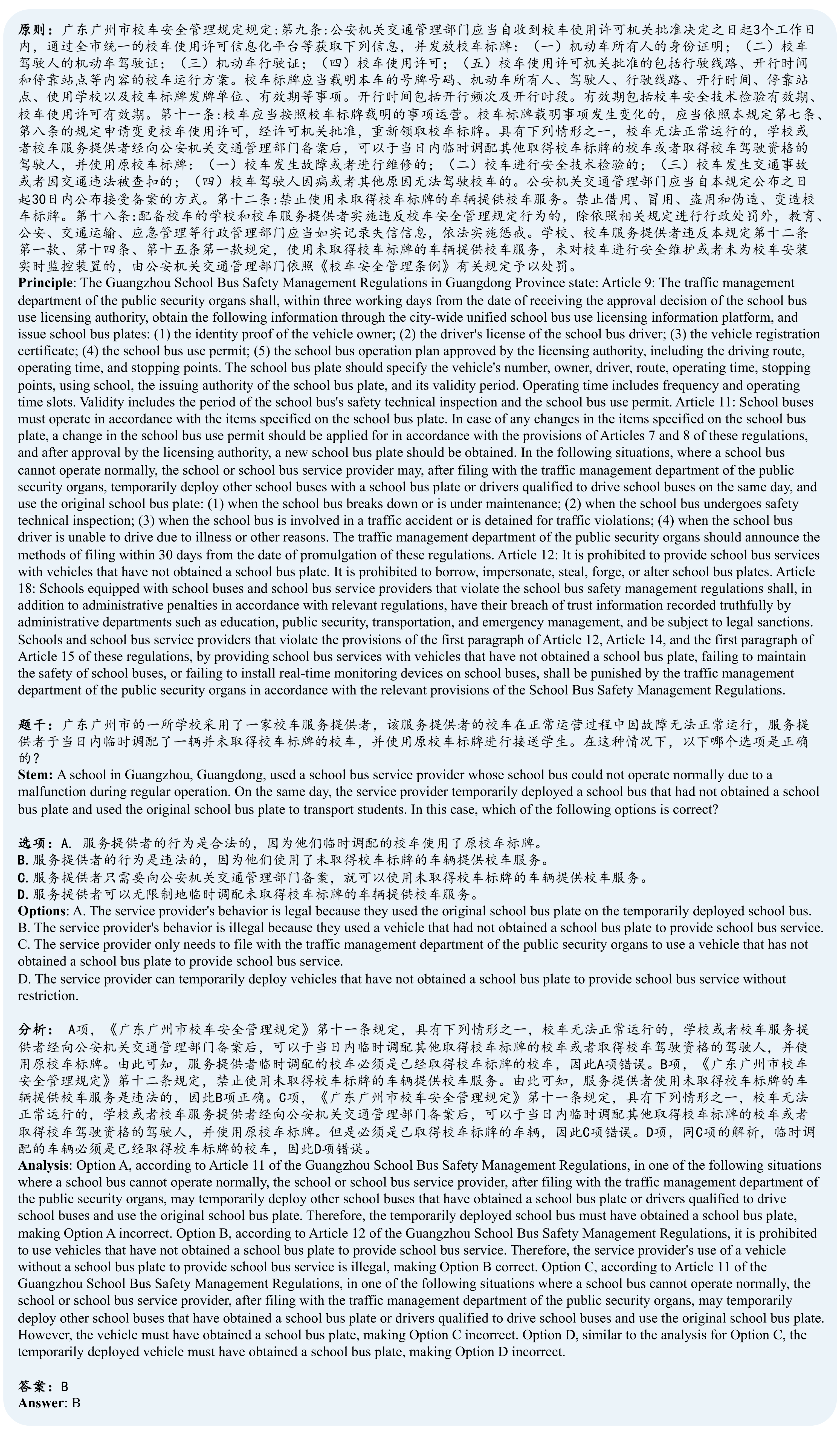 原则：广东广州市校车安全管理规定规定:第九条:公安机关交通管理部门应当自收到校车使用许可机关批准决定之日起3个工作日内，通过全市统一的校车使用许可信息化平台等获取下列信息，并发放校车标牌：（一）机动车所有人的身份证明；（二）校车驾驶人的机动车驾驶证；（三）机动车行驶证；（四）校车使用许可；（五）校车使用许可机关批准的包括行驶线路、开行时间和停靠站点等内容的校车运行方案。校车标牌应当载明本车的号牌号码、机动车所有人、驾驶人、行驶线路、开行时间、停靠站点、使用学校以及校车标牌发牌单位、有效期等事项。开行时间包括开行频次及开行时段。有效期包括校车安全技术检验有效期、校车使用许可有效期。第十一条:校车应当按照校车标牌载明的事项运营。校车标牌载明事项发生变化的，应当依照本规定第七条、第八条的规定申请变更校车使用许可，经许可机关批准，重新领取校车标牌。具有下列情形之一，校车无法正常运行的，学校或者校车服务提供者经向公安机关交通管理部门备案后，可以于当日内临时调配其他取得校车标牌的校车或者取得校车驾驶资格的驾驶人，并使用原校车标牌：（一）校车发生故障或者进行维修的；（二）校车进行安全技术检验的；（三）校车发生交通事故或者因交通违法被查扣的；（四）校车驾驶人因病或者其他原因无法驾驶校车的。公安机关交通管理部门应当自本规定公布之日起30日内公布接受备案的方式。第十二条:禁止使用未取得校车标牌的车辆提供校车服务。禁止借用、冒用、盗用和伪造、变造校车标牌。第十八条:配备校车的学校和校车服务提供者实施违反校车安全管理规定行为的，除依照相关规定进行行政处罚外，教育、公安、交通运输、应急管理等行政管理部门应当如实记录失信信息，依法实施惩戒。学校、校车服务提供者违反本规定第十二条第一款、第十四条、第十五条第一款规定，使用未取得校车标牌的车辆提供校车服务，未对校车进行安全维护或者未为校车安装实时监控装置的，由公安机关交通管理部门依照《校车安全管理条例》有关规定予以处罚。
Principle: The Guangzhou School Bus Safety Management Regulations in Guangdong Province state: Article 9: The traffic management department of the public security organs shall, within three working days from the date of receiving the approval decision of the school bus use licensing authority, obtain the following information through the city-wide unified school bus use licensing information platform, and issue school bus plates: (1) the identity proof of the vehicle owner; (2) the driver's license of the school bus driver; (3) the vehicle registration certificate; (4) the school bus use permit; (5) the school bus operation plan approved by the licensing authority, including the driving route, operating time, and stopping points. The school bus plate should specify the vehicle's number, owner, driver, route, operating time, stopping points, using school, the issuing authority of the school bus plate, and its validity period. Operating time includes frequency and operating time slots. Validity includes the period of the school bus's safety technical inspection and the school bus use permit. Article 11: School buses must operate in accordance with the items specified on the school bus plate. In case of any changes in the items specified on the school bus plate, a change in the school bus use permit should be applied for in accordance with the provisions of Articles 7 and 8 of these regulations, and after approval by the licensing authority, a new school bus plate should be obtained. In the following situations, where a school bus cannot operate normally, the school or school bus service provider may, after filing with the traffic management department of the public security organs, temporarily deploy other school buses with a school bus plate or drivers qualified to drive school buses on the same day, and use the original school bus plate: (1) when the school bus breaks down or is under maintenance; (2) when the school bus undergoes safety technical inspection; (3) when the school bus is involved in a traffic accident or is detained for traffic violations; (4) when the school bus driver is unable to drive due to illness or other reasons. The traffic management department of the public security organs should announce the methods of filing within 30 days from the date of promulgation of these regulations. Article 12: It is prohibited to provide school bus services with vehicles that have not obtained a school bus plate. It is prohibited to borrow, impersonate, steal, forge, or alter school bus plates. Article 18: Schools equipped with school buses and school bus service providers that violate the school bus safety management regulations shall, in addition to administrative penalties in accordance with relevant regulations, have their breach of trust information recorded truthfully by administrative departments such as education, public security, transportation, and emergency management, and be subject to legal sanctions. Schools and school bus service providers that violate the provisions of the first paragraph of Article 12, Article 14, and the first paragraph of Article 15 of these regulations, by providing school bus services with vehicles that have not obtained a school bus plate, failing to maintain the safety of school buses, or failing to install real-time monitoring devices on school buses, shall be punished by the traffic management department of the public security organs in accordance with the relevant provisions of the School Bus Safety Management Regulations.

题干：广东广州市的一所学校采用了一家校车服务提供者，该服务提供者的校车在正常运营过程中因故障无法正常运行，服务提供者于当日内临时调配了一辆并未取得校车标牌的校车，并使用原校车标牌进行接送学生。在这种情况下，以下哪个选项是正确的？
Stem: A school in Guangzhou, Guangdong, used a school bus service provider whose school bus could not operate normally due to a malfunction during regular operation. On the same day, the service provider temporarily deployed a school bus that had not obtained a school bus plate and used the original school bus plate to transport students. In this case, which of the following options is correct?

选项：A. 服务提供者的行为是合法的，因为他们临时调配的校车使用了原校车标牌。
B.服务提供者的行为是违法的，因为他们使用了未取得校车标牌的车辆提供校车服务。
C.服务提供者只需要向公安机关交通管理部门备案，就可以使用未取得校车标牌的车辆提供校车服务。
D.服务提供者可以无限制地临时调配未取得校车标牌的车辆提供校车服务。
Options: A. The service provider's behavior is legal because they used the original school bus plate on the temporarily deployed school bus.
B. The service provider's behavior is illegal because they used a vehicle that had not obtained a school bus plate to provide school bus service.
C. The service provider only needs to file with the traffic management department of the public security organs to use a vehicle that has not obtained a school bus plate to provide school bus service.
D. The service provider can temporarily deploy vehicles that have not obtained a school bus plate to provide school bus service without restriction.

分析： A项，《广东广州市校车安全管理规定》第十一条规定，具有下列情形之一，校车无法正常运行的，学校或者校车服务提供者经向公安机关交通管理部门备案后，可以于当日内临时调配其他取得校车标牌的校车或者取得校车驾驶资格的驾驶人，并使用原校车标牌。由此可知，服务提供者临时调配的校车必须是已经取得校车标牌的校车，因此A项错误。B项，《广东广州市校车安全管理规定》第十二条规定，禁止使用未取得校车标牌的车辆提供校车服务。由此可知，服务提供者使用未取得校车标牌的车辆提供校车服务是违法的，因此B项正确。C项，《广东广州市校车安全管理规定》第十一条规定，具有下列情形之一，校车无法正常运行的，学校或者校车服务提供者经向公安机关交通管理部门备案后，可以于当日内临时调配其他取得校车标牌的校车或者取得校车驾驶资格的驾驶人，并使用原校车标牌。但是必须是已取得校车标牌的车辆，因此C项错误。D项，同C项的解析，临时调配的车辆必须是已经取得校车标牌的校车，因此D项错误。
Analysis: Option A, according to Article 11 of the Guangzhou School Bus Safety Management Regulations, in one of the following situations where a school bus cannot operate normally, the school or school bus service provider, after filing with the traffic management department of the public security organs, may temporarily deploy other school buses that have obtained a school bus plate or drivers qualified to drive school buses and use the original school bus plate. Therefore, the temporarily deployed school bus must have obtained a school bus plate, making Option A incorrect. Option B, according to Article 12 of the Guangzhou School Bus Safety Management Regulations, it is prohibited to use vehicles that have not obtained a school bus plate to provide school bus service. Therefore, the service provider's use of a vehicle without a school bus plate to provide school bus service is illegal, making Option B correct. Option C, according to Article 11 of the Guangzhou School Bus Safety Management Regulations, in one of the following situations where a school bus cannot operate normally, the school or school bus service provider, after filing with the traffic management department of the public security organs, may temporarily deploy other school buses that have obtained a school bus plate or drivers qualified to drive school buses and use the original school bus plate. However, the vehicle must have obtained a school bus plate, making Option C incorrect. Option D, similar to the analysis for Option C, the temporarily deployed vehicle must have obtained a school bus plate, making Option D incorrect.

答案：B
Answer: B